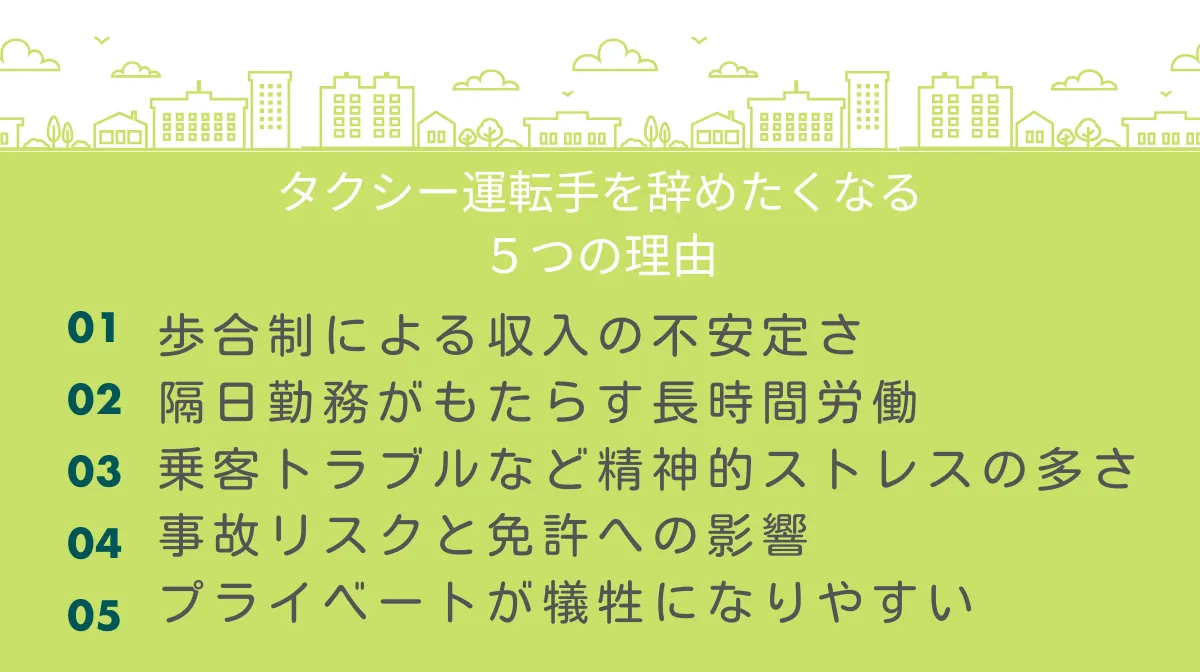 タクシー運転手を辞めたくなる
５つの理由

01 歩合制による収入の不安定さ
02 隔日勤務がもたらす長時間労働
03 乗客トラブルなど精神的ストレスの多さ
04 事故リスクと免許への影響
05 プライベートが犠牲になりやすい